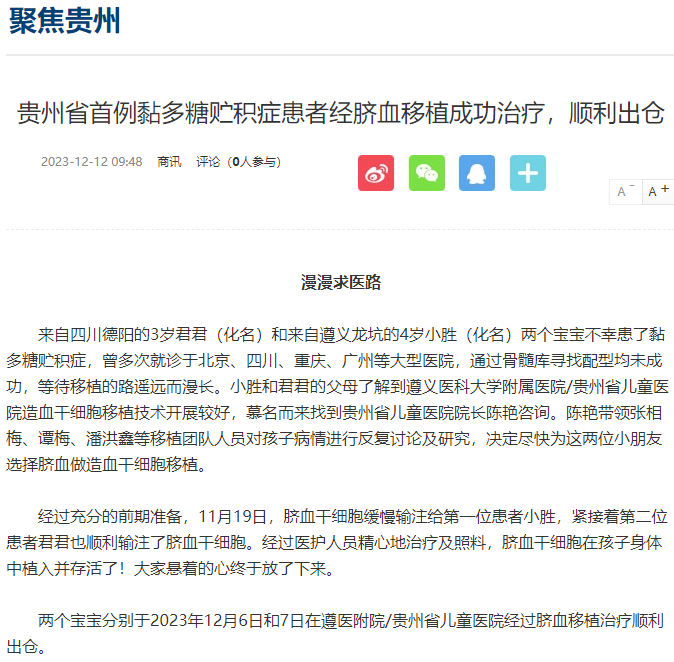 聚焦贵州

贵州省首例黏多糖贮积症患者经脐血移植成功治疗，顺利出仓

2023-12-12 09:48 商讯 评论（0人参与）

A⁻ A⁺

漫漫求医路

来自四川德阳的3岁君君（化名）和来自遵义龙坑的4岁小胜（化名）两个宝宝不幸患了黏多糖贮积症，曾多次就诊于北京、四川、重庆、广州等大型医院，通过骨髓库寻找配型均未成功，等待移植的路遥远而漫长。小胜和君君的父母了解到遵义医科大学附属医院/贵州省儿童医院造血干细胞移植技术开展较好，慕名而来找到贵州省儿童医院院长陈艳咨询。陈艳带领张相梅、谭梅、潘洪鑫等移植团队人员对孩子病情进行反复讨论及研究，决定尽快为这两位小朋友选择脐血做造血干细胞移植。

经过充分的前期准备，11月19日，脐血干细胞缓慢输注给第一位患者小胜，紧接着第二位患者君君也顺利输注了脐血干细胞。经过医护人员精心地治疗及照料，脐血干细胞在孩子身体中植入并存活了！大家悬着的心终于放了下来。

两个宝宝分别于2023年12月6日和7日在遵医附院/贵州省儿童医院经过脐血移植治疗顺利出仓。